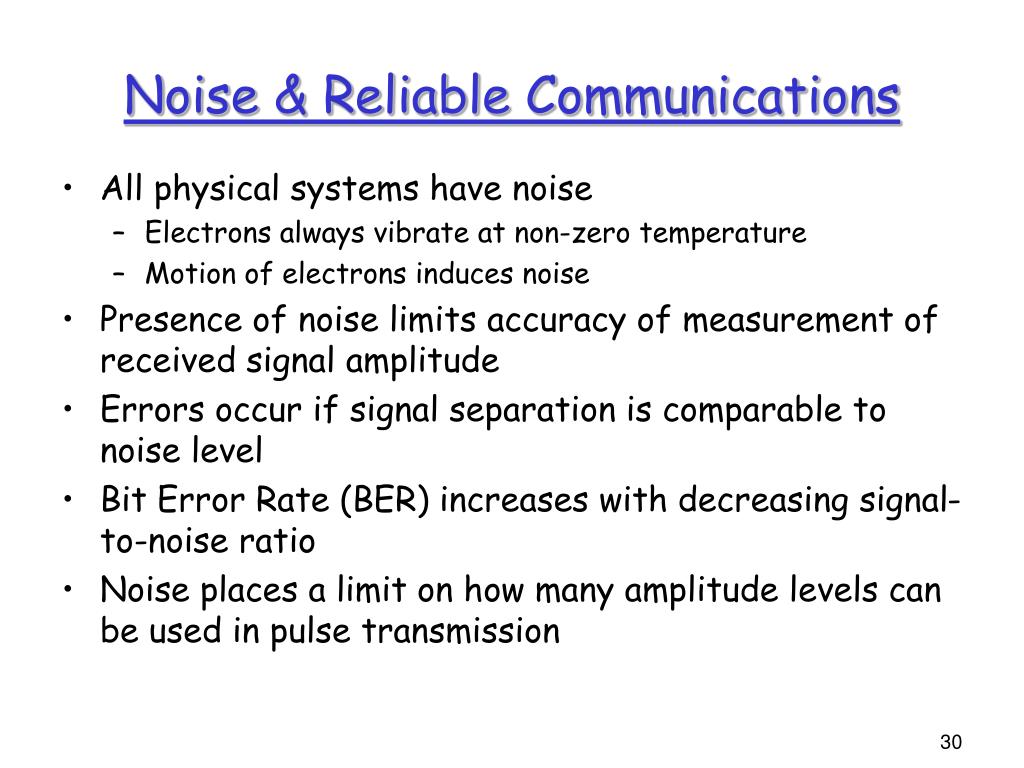 Noise & Reliable Communications

• All physical systems have noise
– Electrons always vibrate at non-zero temperature
– Motion of electrons induces noise
• Presence of noise limits accuracy of measurement of received signal amplitude
• Errors occur if signal separation is comparable to noise level
• Bit Error Rate (BER) increases with decreasing signal-to-noise ratio
• Noise places a limit on how many amplitude levels can be used in pulse transmission

30